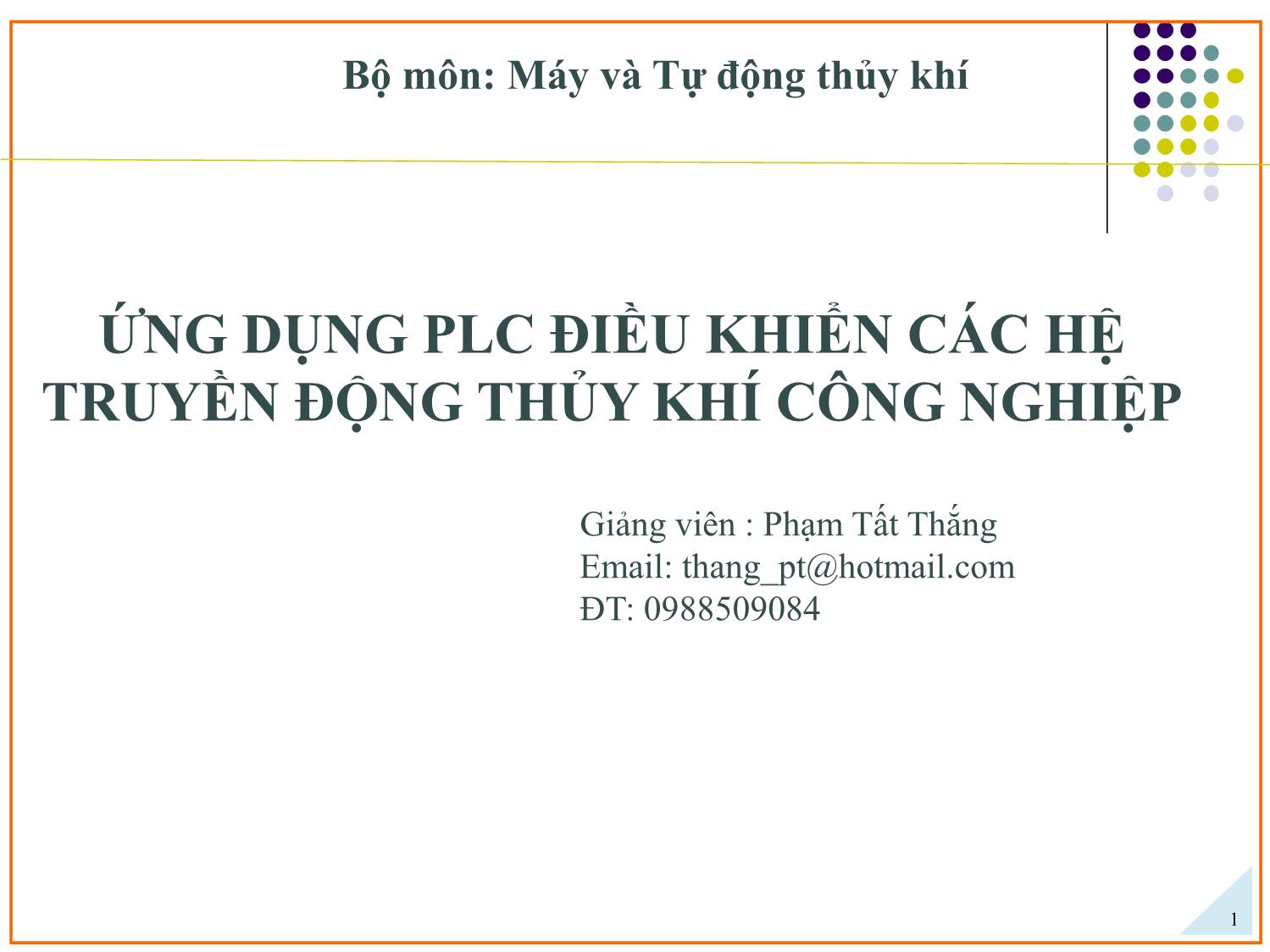 Bộ môn: Máy và Tự động thủy khí

ỨNG DỤNG PLC ĐIỀU KHIỂN CÁC HỆ TRUYỀN ĐỘNG THỦY KHÍ CÔNG NGHIỆP

Giảng viên : Phạm Tất Thắng
Email: thang_pt@hotmail.com
ĐT: 0988509084

1